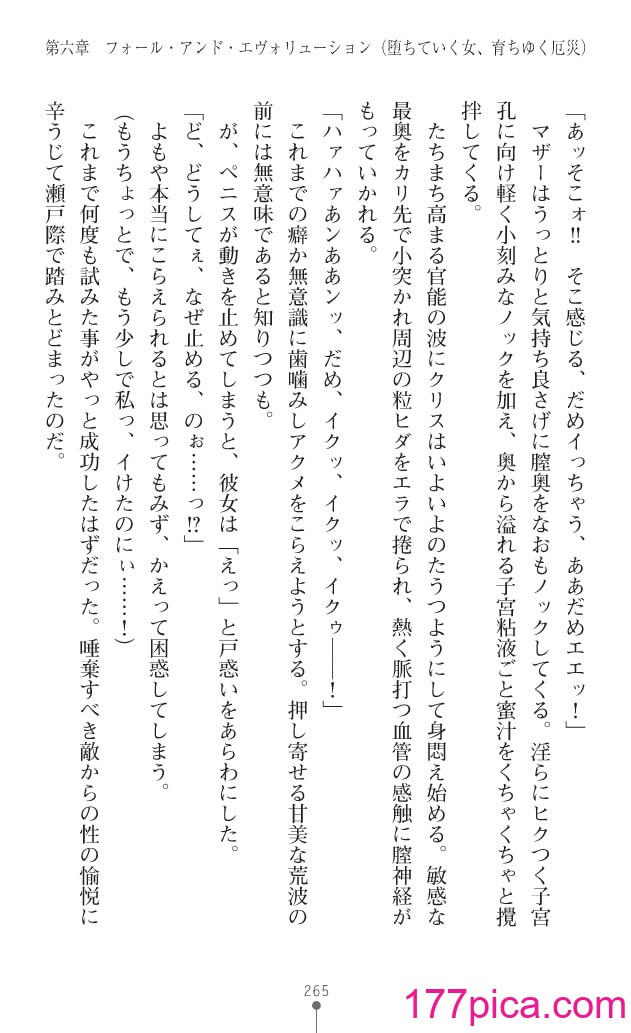 第六章　フォール・アンド・エヴォリューション（堕ちていく女、育ちゆく厄災）

「あッそこォ!!　そこ感じる、だめイっちゃう、ああだめエェッ！」

マザーはうっとりと気持ち良さげに膣奥をなおもノックしてくる。淫らにヒクつく子宮孔に向け軽く小刻みなノックを加え、奥から溢れる子宮粘液ごと蜜汁をくちゃくちゃと攪拌してくる。

たちまち高まる官能の波にクリスはいよいよのたうつようにして身悶え始める。敏感な最奥をカリ先で小突かれ周辺の粒ヒダをエラで捲られ、熱く脈打つ血管の感触に膣神経がもっていかれる。

「ハァハァあンああンッ、だめ、イクッ、イクッ、イクゥ――！」

これまでの癖か無意識に歯噛みしアクメをこらえようとする。押し寄せる甘美な荒波の前には無意味であると知りつつも。

が、ペニスが動きを止めてしまうと、彼女は「えっ」と戸惑いをあらわにした。

「ど、どうしてぇ、なぜ止める、のぉ……っ!?」

よもや本当にこらえられるとは思ってもみず、かえって困惑してしまう。

（もうちょっとで、もう少しで私っ、イけたのにぃ……！）

これまで何度も試みた事がやっと成功したはずだった。唾棄すべき敵からの性の愉悦に辛うじて瀬戸際で踏みとどまったのだ。

265

177pica.com